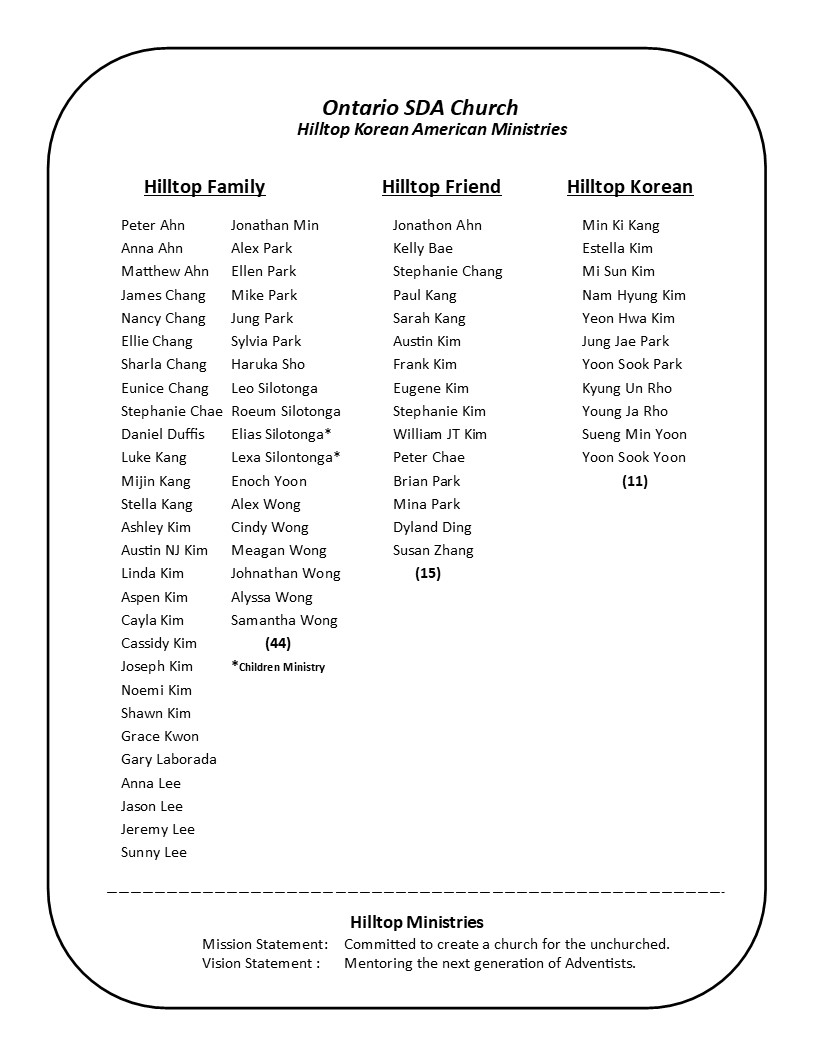 Ontario SDA Church
Hilltop Korean American Ministries

Hilltop Family

Peter Ahn
Anna Ahn
Matthew Ahn
James Chang
Nancy Chang
Ellie Chang
Sharla Chang
Eunice Chang
Stephanie Chae
Daniel Duffis
Luke Kang
Mijin Kang
Stella Kang
Ashley Kim
Austin NJ Kim
Linda Kim
Aspen Kim
Cayla Kim
Cassidy Kim
Joseph Kim
Noemi Kim
Shawn Kim
Grace Kwon
Gary Laborada
Anna Lee
Jason Lee
Jeremy Lee
Sunny Lee

Jonathan Min
Alex Park
Ellen Park
Mike Park
Jung Park
Sylvia Park
Haruka Sho
Leo Silotonga
Roeum Silotonga
Elias Silotonga*
Lexa Silontonga*
Enoch Yoon
Alex Wong
Cindy Wong
Meagan Wong
Johnathan Wong
Alyssa Wong
Samantha Wong
(44)
*Children Ministry

Hilltop Friend

Jonathon Ahn
Kelly Bae
Stephanie Chang
Paul Kang
Sarah Kang
Austin Kim
Frank Kim
Eugene Kim
Stephanie Kim
William JT Kim
Peter Chae
Brian Park
Mina Park
Dyland Ding
Susan Zhang
(15)

Hilltop Korean

Min Ki Kang
Estella Kim
Mi Sun Kim
Nam Hyung Kim
Yeon Hwa Kim
Jung Jae Park
Yoon Sook Park
Kyung Un Rho
Young Ja Rho
Sueng Min Yoon
Yoon Sook Yoon
(11)

Hilltop Ministries
Mission Statement: Committed to create a church for the unchurched.
Vision Statement : Mentoring the next generation of Adventists.